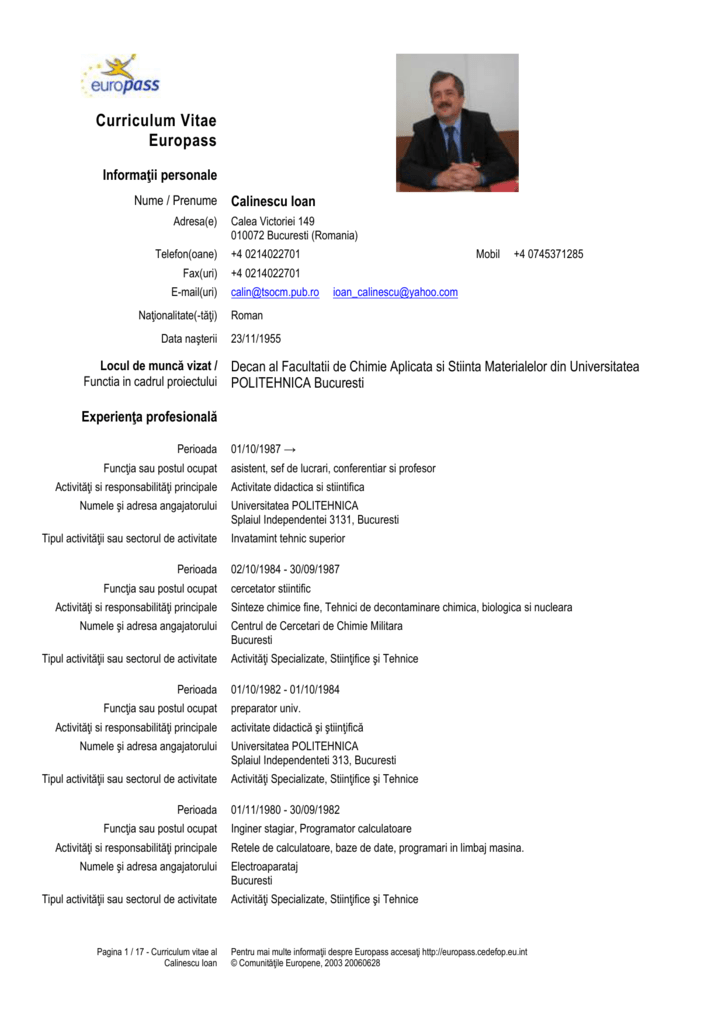 europass

Curriculum Vitae Europass

Informaţii personale

Nume / Prenume Calinescu Ioan

Adresa(e) Calea Victoriei 149
010072 Bucuresti (Romania)

Telefon(oane) +4 0214022701 Mobil +4 0745371285

Fax(uri) +4 0214022701

E-mail(uri) calin@tsocm.pub.ro ioan_calinescu@yahoo.com

Naţionalitate(-tăţi) Roman

Data naşterii 23/11/1955

Locul de muncă vizat / Functia in cadrul proiectului Decan al Facultatii de Chimie Aplicata si Stiinta Materialelor din Universitatea POLITEHNICA Bucuresti

Experienţa profesională

Perioada 01/10/1987 →

Funcţia sau postul ocupat asistent, sef de lucrari, conferentiar si profesor

Activităţi si responsabilităţi principale Activitate didactica si stiintifica

Numele şi adresa angajatorului Universitatea POLITEHNICA
Splaiul Independentei 3131, Bucuresti

Tipul activităţii sau sectorul de activitate Invatamint tehnic superior

Perioada 02/10/1984 - 30/09/1987

Funcţia sau postul ocupat cercetator stiintific

Activităţi si responsabilităţi principale Sinteze chimice fine, Tehnici de decontaminare chimica, biologica si nucleara

Numele şi adresa angajatorului Centrul de Cercetari de Chimie Militara
Bucuresti

Tipul activităţii sau sectorul de activitate Activităţi Specializate, Stiinţifice şi Tehnice

Perioada 01/10/1982 - 01/10/1984

Funcţia sau postul ocupat preparator univ.

Activităţi si responsabilităţi principale activitate didactică şi ştiinţifică

Numele şi adresa angajatorului Universitatea POLITEHNICA
Splaiul Independenteti 313, Bucuresti

Tipul activităţii sau sectorul de activitate Activităţi Specializate, Stiinţifice şi Tehnice

Perioada 01/11/1980 - 30/09/1982

Funcţia sau postul ocupat Inginer stagiar, Programator calculatoare

Activităţi si responsabilităţi principale Retele de calculatoare, baze de date, programari in limbaj masina.

Numele şi adresa angajatorului Electroaparataj
Bucuresti

Tipul activităţii sau sectorul de activitate Activităţi Specializate, Stiinţifice şi Tehnice

Pagina 1 / 17 - Curriculum vitae al Calinescu Ioan

Pentru mai multe informaţii despre Europass accesaţi http://europass.cedefop.eu.int
© Comunităţile Europene, 2003 20060628